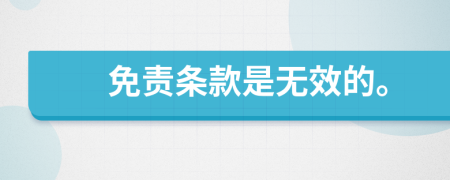 免责条款是无效的。